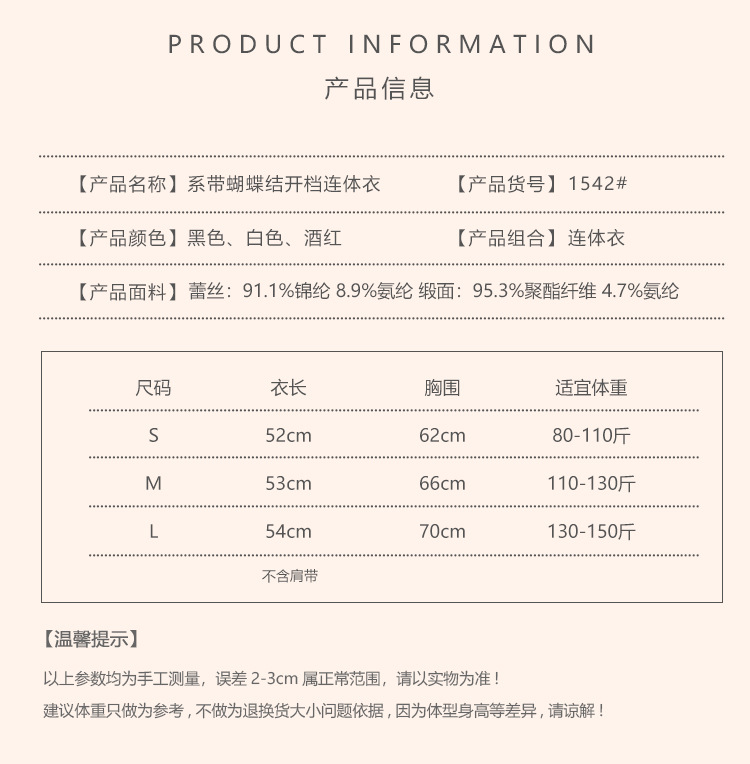 PRODUCT INFORMATION
产品信息

【产品名称】系带蝴蝶结开档连体衣 【产品货号】1542#

【产品颜色】黑色、白色、酒红 【产品组合】连体衣

【产品面料】蕾丝：91.1%锦纶 8.9%氨纶 缎面：95.3%聚酯纤维 4.7%氨纶

| 尺码 | 衣长 | 胸围 | 适宜体重 |
|---|---|---|---|
| S | 52cm | 62cm | 80-110斤 |
| M | 53cm | 66cm | 110-130斤 |
| L | 54cm | 70cm | 130-150斤 |

不含肩带

【温馨提示】

以上参数均为手工测量，误差2-3cm属正常范围，请以实物为准！

建议体重只做为参考，不做为退换货大小问题依据，因为体型身高等差异，请谅解！